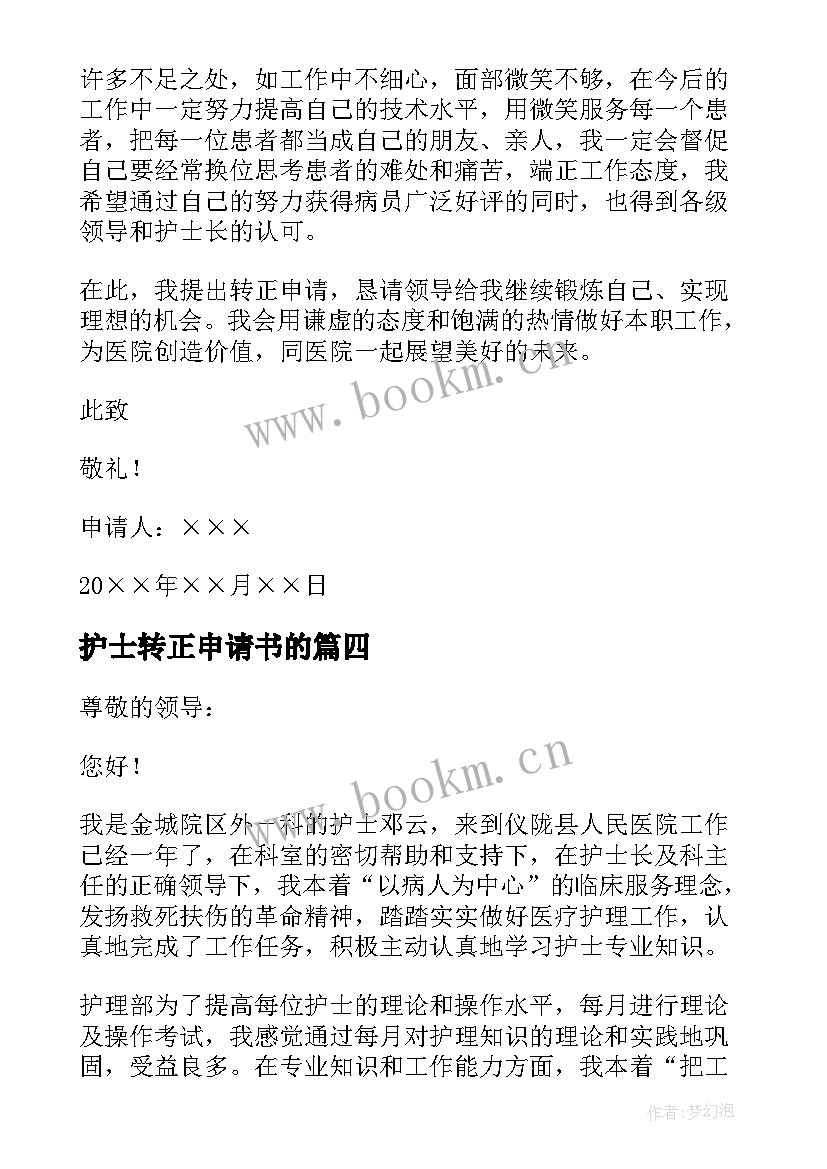 许多不足之处，如工作中不细心，面部微笑不够，在今后的工作中一定努力提高自己的技术水平，用微笑服务每一个患者，把每一位患者都当成自己的朋友、亲人，我一定会督促自己要经常换位思考患者的难处和痛苦，端正工作态度，我希望通过自己的努力获得病员广泛好评的同时，也得到各级领导和护士长的认可。

在此，我提出转正申请，恳请领导给我继续锻炼自己、实现理想的机会。我会用谦虚的态度和饱满的热情做好本职工作，为医院创造价值，同医院一起展望美好的未来。

www.bookm.cn

此致

敬礼！

申请人：×××

20××年××月××日

护士转正申请书的篇四

尊敬的领导：

您好！

www.bookm.cn

我是金城院区外一科的护士邓云，来到仪陇县人民医院工作已经一年了，在科室的密切帮助和支持下，在护士长及科主任的正确领导下，我本着“以病人为中心”的临床服务理念，发扬救死扶伤的革命精神，踏踏实实做好医疗护理工作，认真地完成了工作任务，积极主动认真地学习护士专业知识。

护理部为了提高每位护士的理论和操作水平，每月进行理论及操作考试，我感觉通过每月对护理知识的理论和实践地巩固，受益良多。在专业知识和工作能力方面，我本着“把工

作者：梦幻泡